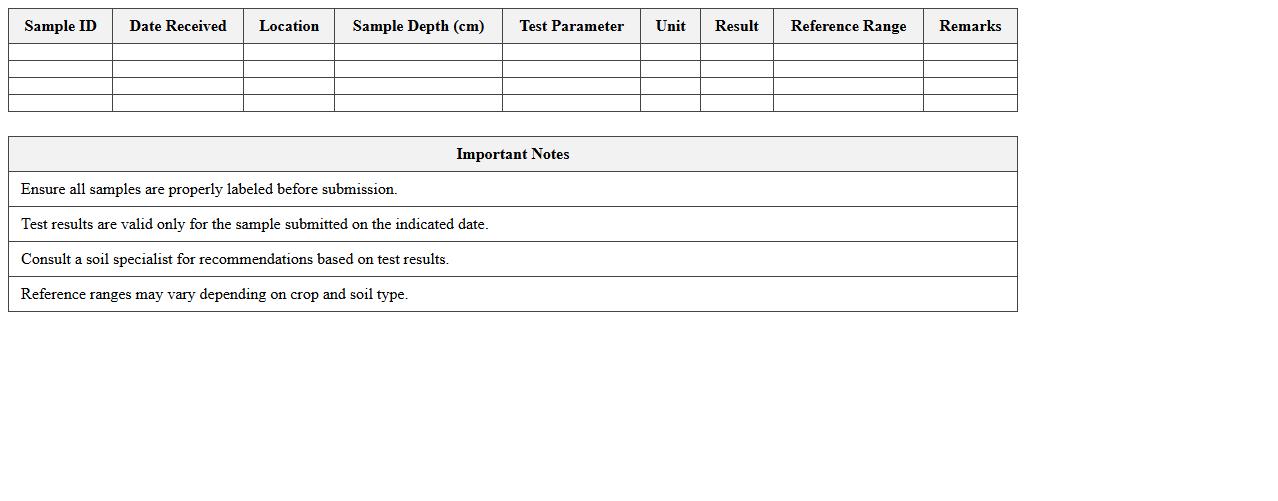 | Sample ID | Date Received | Location | Sample Depth (cm) | Test Parameter | Unit | Result | Reference Range | Remarks |
|---|---|---|---|---|---|---|---|---|
| | | | | | | | | |
| | | | | | | | | |
| | | | | | | | | |
| | | | | | | | | |

| Important Notes |
|---|
| Ensure all samples are properly labeled before submission. |
| Test results are valid only for the sample submitted on the indicated date. |
| Consult a soil specialist for recommendations based on test results. |
| Reference ranges may vary depending on crop and soil type. |